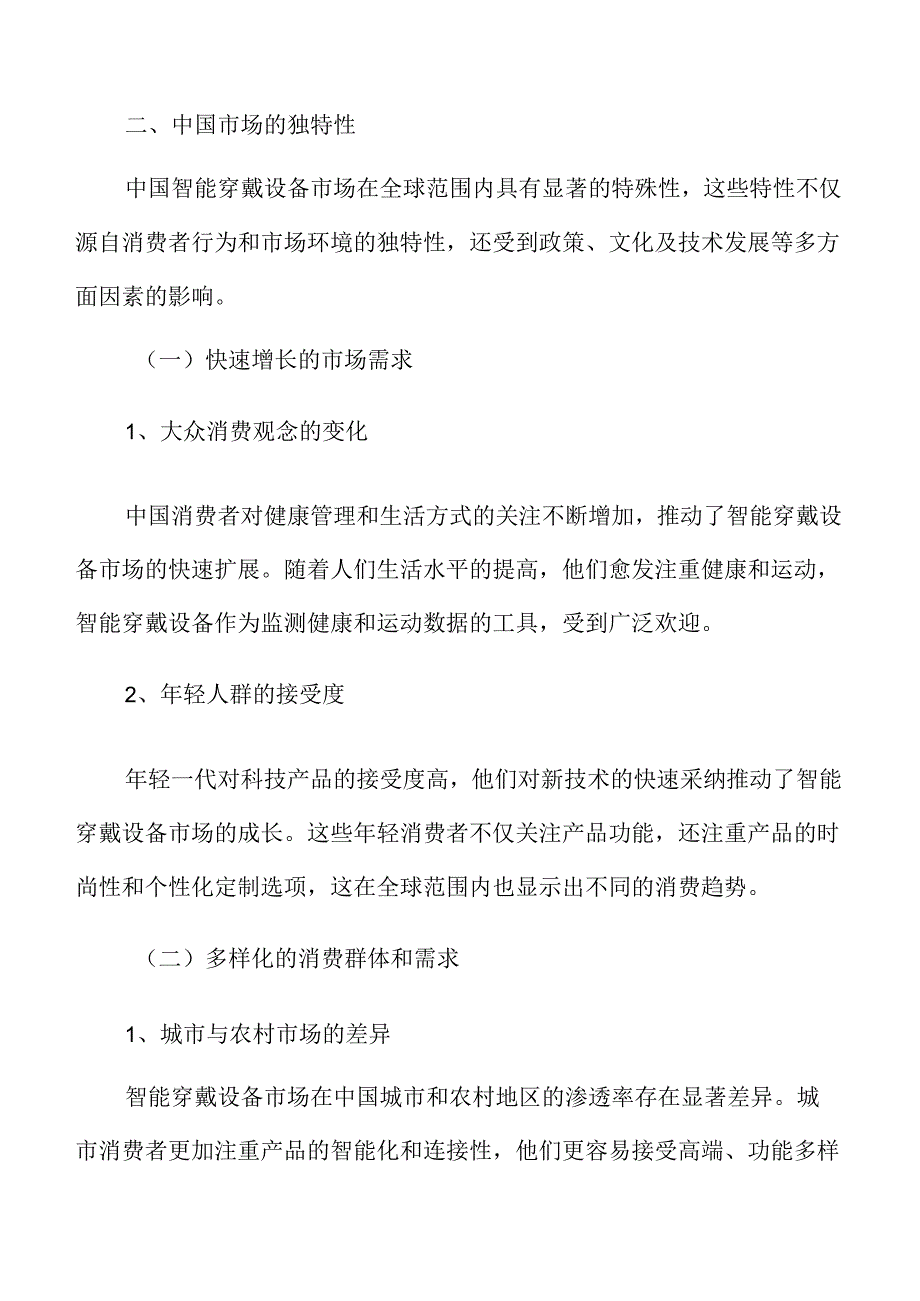 二、中国市场的独特性

中国智能穿戴设备市场在全球范围内具有显著的特殊性，这些特性不仅源自消费者行为和市场环境的独特性，还受到政策、文化及技术发展等多方面因素的影响。

（一）快速增长的市场需求

1、大众消费观念的变化

中国消费者对健康管理和生活方式的关注不断增加，推动了智能穿戴设备市场的快速扩展。随着人们生活水平的提高，他们愈发注重健康和运动，智能穿戴设备作为监测健康和运动数据的工具，受到广泛欢迎。

2、年轻人群的接受度

年轻一代对科技产品的接受度高，他们对新技术的快速采纳推动了智能穿戴设备市场的成长。这些年轻消费者不仅关注产品功能，还注重产品的时尚性和个性化定制选项，这在全球范围内也显示出不同的消费趋势。

（二）多样化的消费群体和需求

1、城市与农村市场的差异

智能穿戴设备市场在中国城市和农村地区的渗透率存在显著差异。城市消费者更加注重产品的智能化和连接性，他们更容易接受高端、功能多样